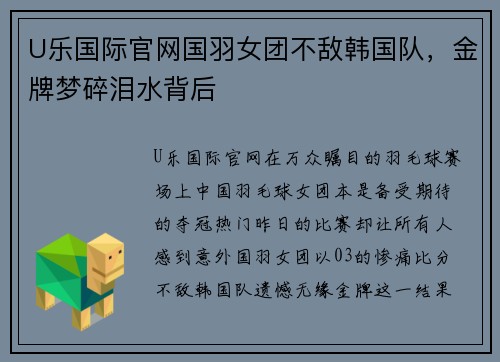 U乐国际官网国羽女团不敌韩国队，金牌梦碎泪水背后

U乐国际官网在万众瞩目的羽毛球赛场上中国羽毛球女团本是备受期待的夺冠热门昨日的比赛却让所有人感到意外国羽女团以03的惨痛比分不敌韩国队遗憾无缘金牌这一结果